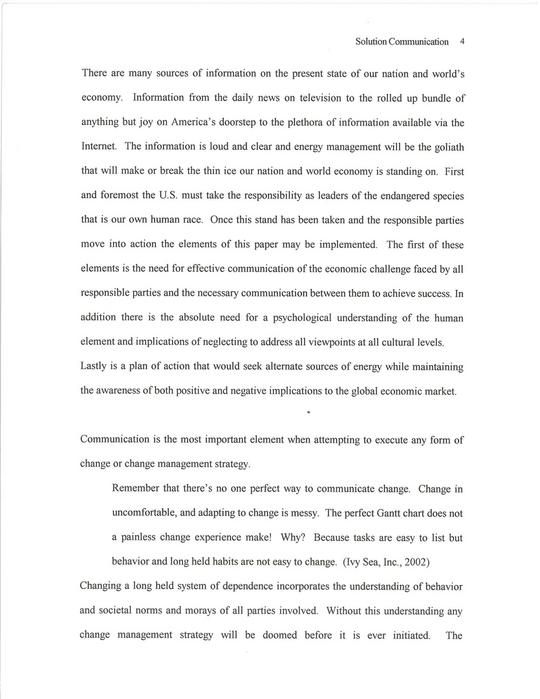 Solution Communication 4

There are many sources of information on the present state of our nation and world's economy. Information from the daily news on television to the rolled up bundle of anything but joy on America's doorstep to the plethora of information available via the Internet. The information is loud and clear and energy management will be the goliath that will make or break the thin ice our nation and world economy is standing on. First and foremost the U.S. must take the responsibility as leaders of the endangered species that is our own human race. Once this stand has been taken and the responsible parties move into action the elements of this paper may be implemented. The first of these elements is the need for effective communication of the economic challenge faced by all responsible parties and the necessary communication between them to achieve success. In addition there is the absolute need for a psychological understanding of the human element and implications of neglecting to address all viewpoints at all cultural levels. Lastly is a plan of action that would seek alternate sources of energy while maintaining the awareness of both positive and negative implications to the global economic market.

Communication is the most important element when attempting to execute any form of change or change management strategy.

Remember that there's no one perfect way to communicate change. Change in uncomfortable, and adapting to change is messy. The perfect Gantt chart does not a painless change experience make! Why? Because tasks are easy to list but behavior and long held habits are not easy to change. (Ivy Sea, Inc., 2002)

Changing a long held system of dependence incorporates the understanding of behavior and societal norms and morays of all parties involved. Without this understanding any change management strategy will be doomed before it is ever initiated. The